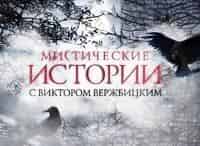 МИСТИЧЕСКИЕ
ИСТОРИИ
С ВИКТОРОМ ВЕРЖБИЦКИМ